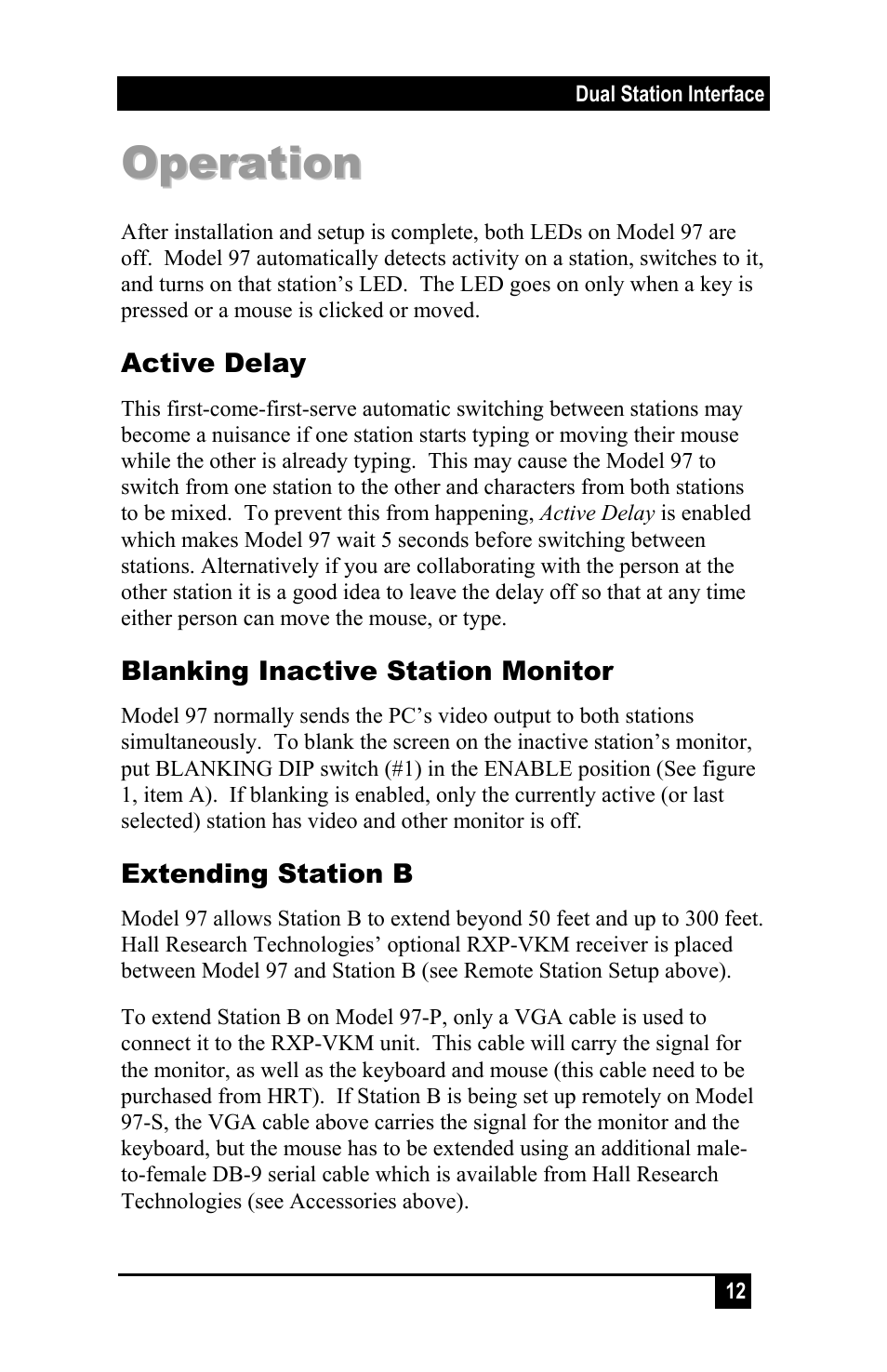 Dual Station Interface

Operation

After installation and setup is complete, both LEDs on Model 97 are off. Model 97 automatically detects activity on a station, switches to it, and turns on that station's LED. The LED goes on only when a key is pressed or a mouse is clicked or moved.

Active Delay

This first-come-first-serve automatic switching between stations may become a nuisance if one station starts typing or moving their mouse while the other is already typing. This may cause the Model 97 to switch from one station to the other and characters from both stations to be mixed. To prevent this from happening, Active Delay is enabled which makes Model 97 wait 5 seconds before switching between stations. Alternatively if you are collaborating with the person at the other station it is a good idea to leave the delay off so that at any time either person can move the mouse, or type.

Blanking Inactive Station Monitor

Model 97 normally sends the PC's video output to both stations simultaneously. To blank the screen on the inactive station's monitor, put BLANKING DIP switch (#1) in the ENABLE position (See figure 1, item A). If blanking is enabled, only the currently active (or last selected) station has video and other monitor is off.

Extending Station B

Model 97 allows Station B to extend beyond 50 feet and up to 300 feet. Hall Research Technologies' optional RXP-VKM receiver is placed between Model 97 and Station B (see Remote Station Setup above).

To extend Station B on Model 97-P, only a VGA cable is used to connect it to the RXP-VKM unit. This cable will carry the signal for the monitor, as well as the keyboard and mouse (this cable need to be purchased from HRT). If Station B is being set up remotely on Model 97-S, the VGA cable above carries the signal for the monitor and the keyboard, but the mouse has to be extended using an additional male-to-female DB-9 serial cable which is available from Hall Research Technologies (see Accessories above).

12